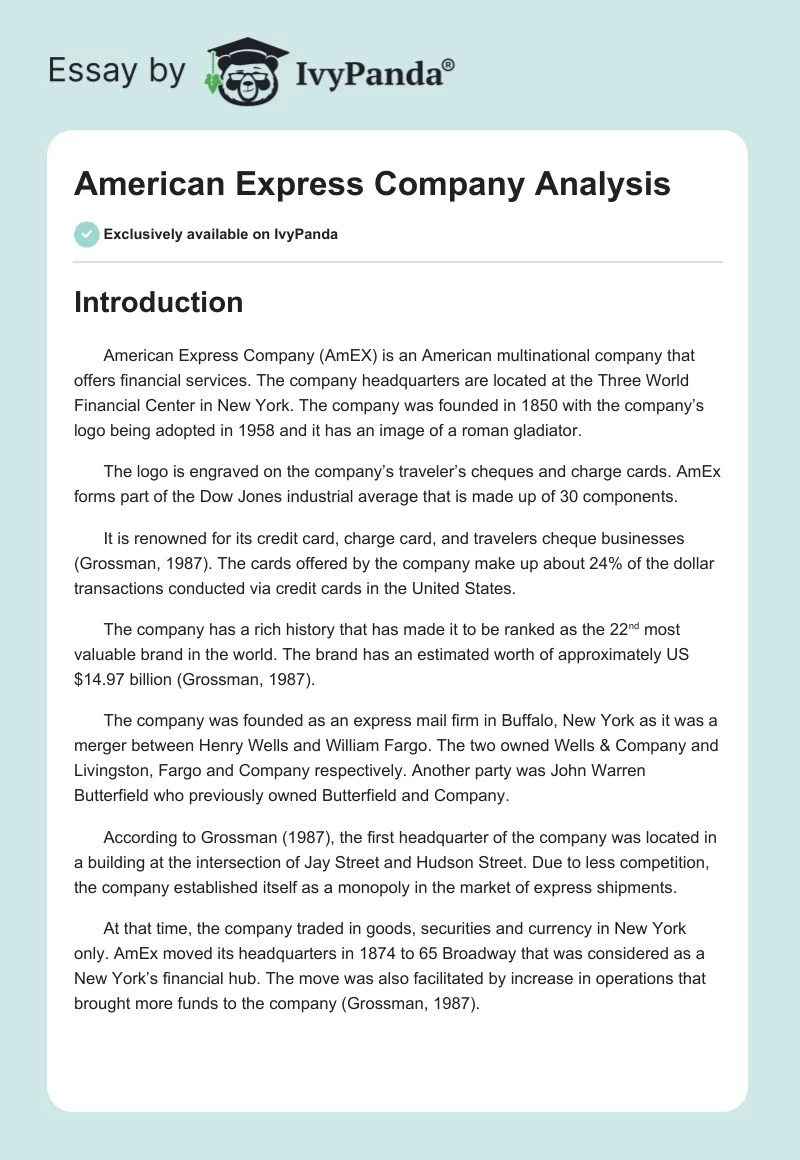 Essay by IvyPanda®

American Express Company Analysis

Exclusively available on IvyPanda

Introduction

American Express Company (AmEX) is an American multinational company that offers financial services. The company headquarters are located at the Three World Financial Center in New York. The company was founded in 1850 with the company's logo being adopted in 1958 and it has an image of a roman gladiator.

The logo is engraved on the company's traveler's cheques and charge cards. AmEx forms part of the Dow Jones industrial average that is made up of 30 components.

It is renowned for its credit card, charge card, and travelers cheque businesses (Grossman, 1987). The cards offered by the company make up about 24% of the dollar transactions conducted via credit cards in the United States.

The company has a rich history that has made it to be ranked as the 22$^{nd}$ most valuable brand in the world. The brand has an estimated worth of approximately US $14.97 billion (Grossman, 1987).

The company was founded as an express mail firm in Buffalo, New York as it was a merger between Henry Wells and William Fargo. The two owned Wells & Company and Livingston, Fargo and Company respectively. Another party was John Warren Butterfield who previously owned Butterfield and Company.

According to Grossman (1987), the first headquarter of the company was located in a building at the intersection of Jay Street and Hudson Street. Due to less competition, the company established itself as a monopoly in the market of express shipments.

At that time, the company traded in goods, securities and currency in New York only. AmEx moved its headquarters in 1874 to 65 Broadway that was considered as a New York's financial hub. The move was also facilitated by increase in operations that brought more funds to the company (Grossman, 1987).